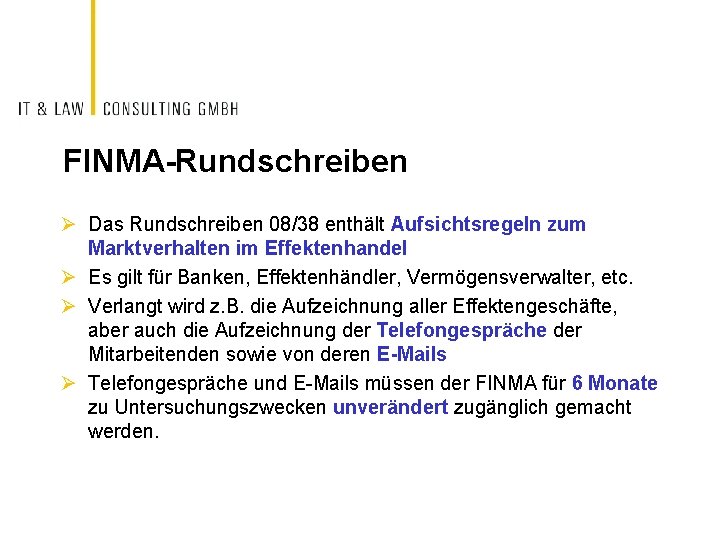 IT & LAW CONSULTING GMBH

FINMA-Rundschreiben

➢ Das Rundschreiben 08/38 enthält Aufsichtsregeln zum Marktverhalten im Effektenhandel

➢ Es gilt für Banken, Effektenhändler, Vermögensverwalter, etc.

➢ Verlangt wird z.B. die Aufzeichnung aller Effektengeschäfte, aber auch die Aufzeichnung der Telefongespräche der Mitarbeitenden sowie von deren E-Mails

➢ Telefongespräche und E-Mails müssen der FINMA für 6 Monate zu Untersuchungszwecken unverändert zugänglich gemacht werden.